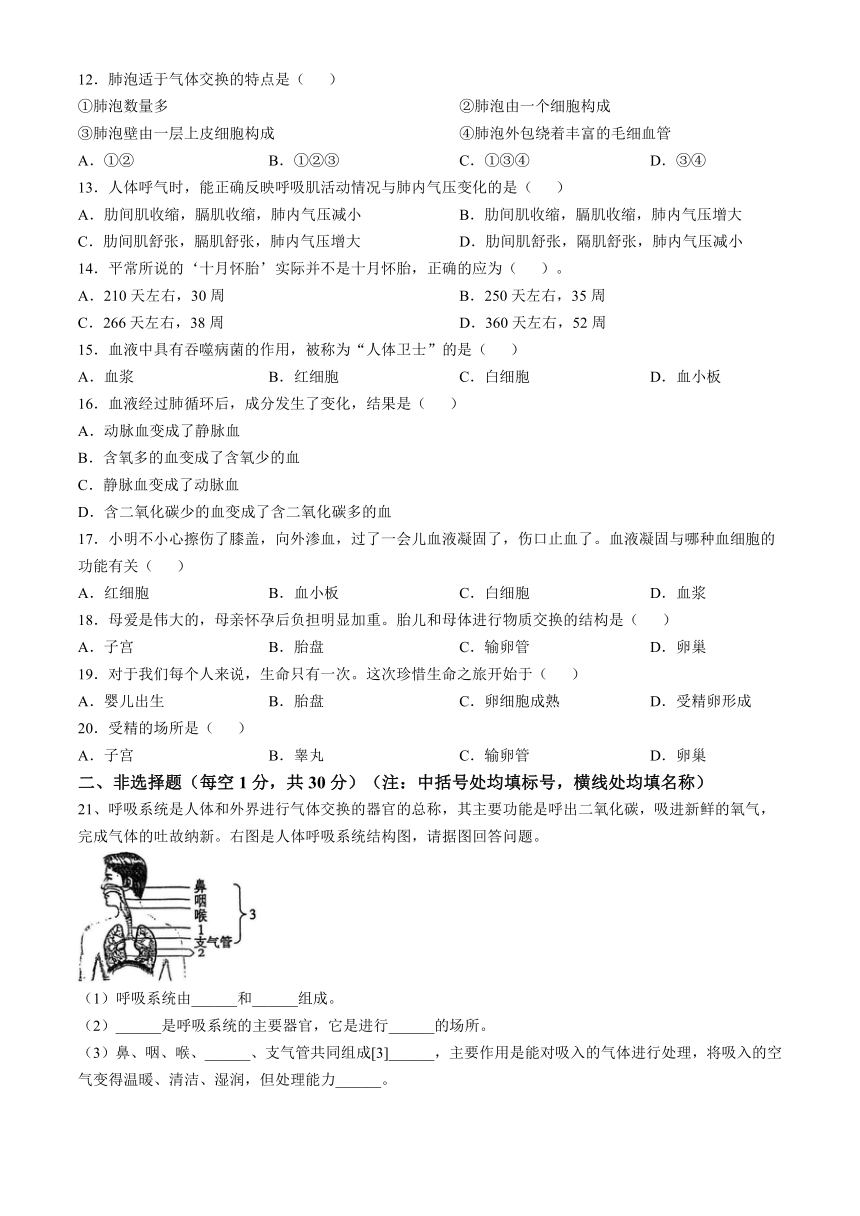 12．肺泡适于气体交换的特点是（　　）

①肺泡数量多　　②肺泡由一个细胞构成

③肺泡壁由一层上皮细胞构成　　④肺泡外包绕着丰富的毛细血管

A．①②　　B．①②③　　C．①③④　　D．③④

13．人体呼气时，能正确反映呼吸肌活动情况与肺内气压变化的是（　　）

A．肋间肌收缩，膈肌收缩，肺内气压减小　　B．肋间肌收缩，膈肌收缩，肺内气压增大

C．肋间肌舒张，膈肌舒张，肺内气压增大　　D．肋间肌舒张，隔肌舒张，肺内气压减小

14．平常所说的‘十月怀胎’实际并不是十月怀胎，正确的应为（　　）。

A．210 天左右，30 周　　B．250 天左右，35 周

C．266 天左右，38 周　　D．360 天左右，52 周

15．血液中具有吞噬病菌的作用，被称为“人体卫士”的是（　　）

A．血浆　　B．红细胞　　C．白细胞　　D．血小板

16．血液经过肺循环后，成分发生了变化，结果是（　　）

A．动脉血变成了静脉血

B．含氧多的血变成了含氧少的血

C．静脉血变成了动脉血

D．含二氧化碳少的血变成了含二氧化碳多的血

17．小明不小心擦伤了膝盖，向外渗血，过了一会儿血液凝固了，伤口止血了。血液凝固与哪种血细胞的功能有关（　　）

A．红细胞　　B．血小板　　C．白细胞　　D．血浆

18．母爱是伟大的，母亲怀孕后负担明显加重。胎儿和母体进行物质交换的结构是（　　）

A．子宫　　B．胎盘　　C．输卵管　　D．卵巢

19．对于我们每个人来说，生命只有一次。这次珍惜生命之旅开始于（　　）

A．婴儿出生　　B．胎盘　　C．卵细胞成熟　　D．受精卵形成

20．受精的场所是（　　）

A．子宫　　B．睾丸　　C．输卵管　　D．卵巢

二、非选择题（每空 1 分，共 30 分）（注：中括号处均填标号，横线处均填名称）

21、呼吸系统是人体和外界进行气体交换的器官的总称，其主要功能是呼出二氧化碳，吸进新鲜的氧气，完成气体的吐故纳新。右图是人体呼吸系统结构图，请据图回答问题。

鼻
咽
喉
1
支气管
2
3

（1）呼吸系统由______和______组成。

（2）______是呼吸系统的主要器官，它是进行______的场所。

（3）鼻、咽、喉、______、支气管共同组成[3]______，主要作用是能对吸入的气体进行处理，将吸入的空气变得温暖、清洁、湿润，但处理能力______。